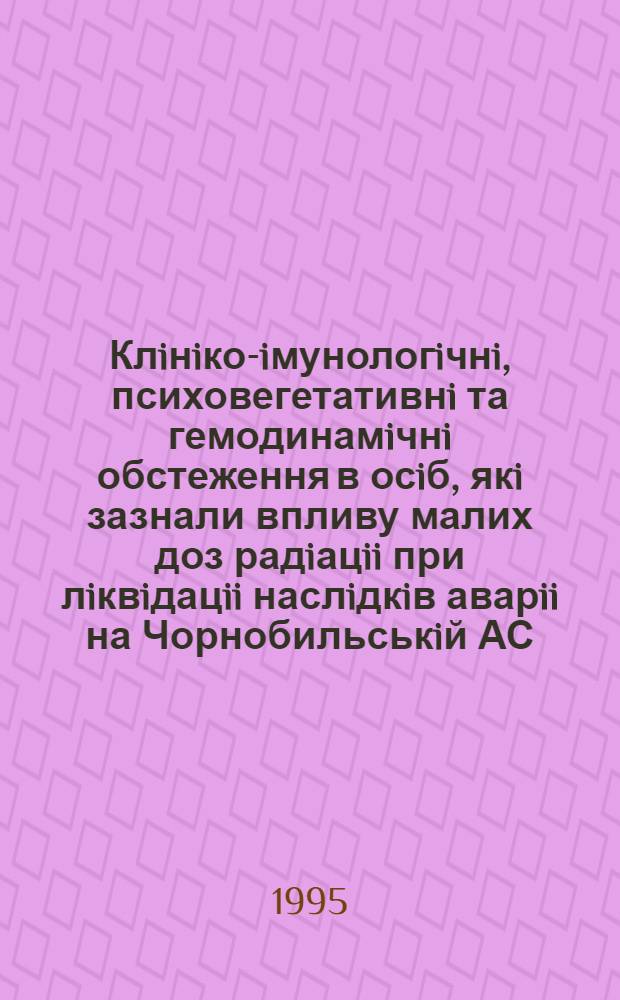 Клініко-імунологічні, психовегетативні та гемодинамічні обстеження в осіб, які зазнали впливу малих доз радіації при ліквідації наслідків аварії на Чорнобильській АС

1995